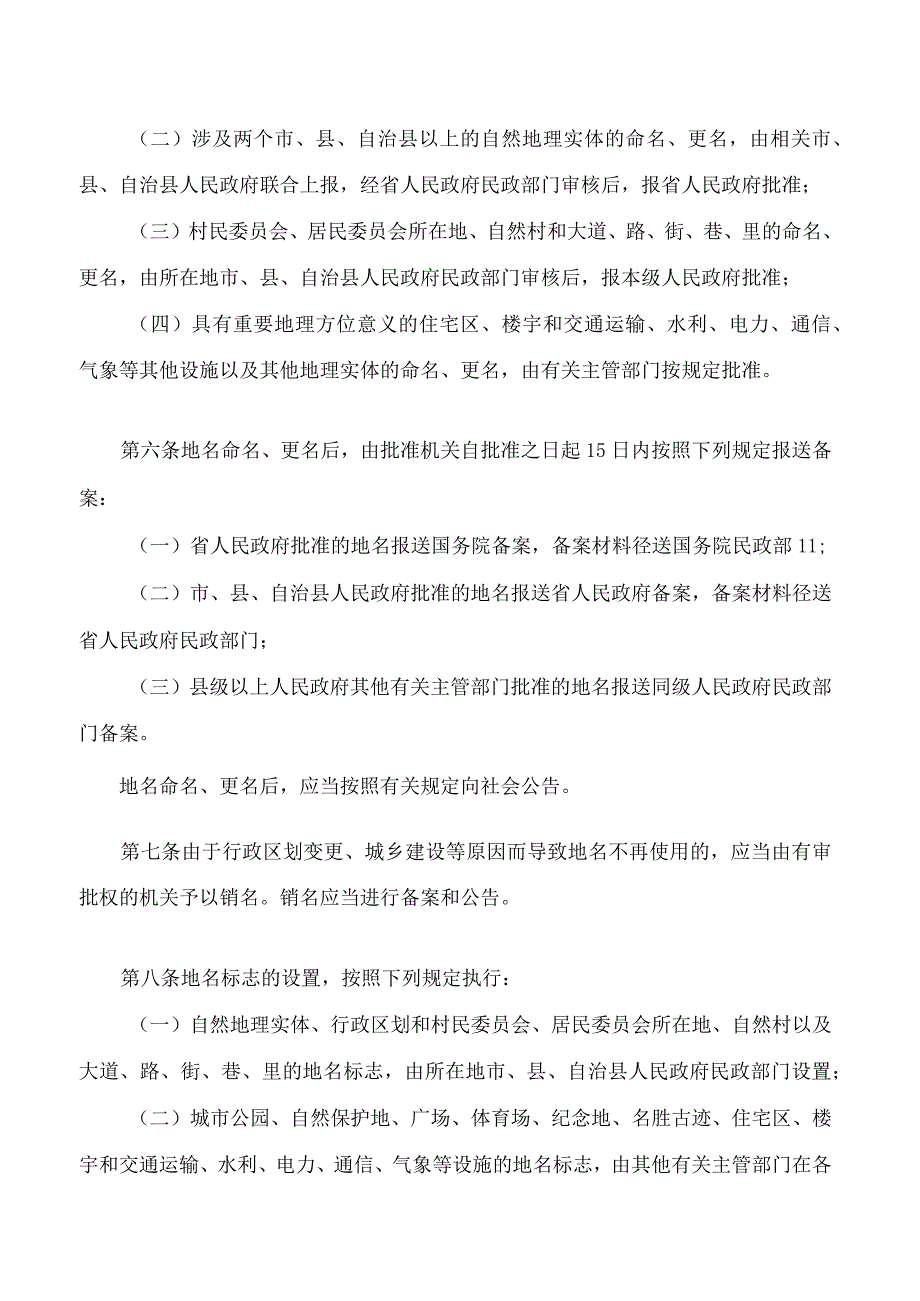 （二）涉及两个市、县、自治县以上的自然地理实体的命名、更名，由相关市、县、自治县人民政府联合上报，经省人民政府民政部门审核后，报省人民政府批准；

（三）村民委员会、居民委员会所在地、自然村和大道、路、街、巷、里的命名、更名，由所在地市、县、自治县人民政府民政部门审核后，报本级人民政府批准；

（四）具有重要地理方位意义的住宅区、楼宇和交通运输、水利、电力、通信、气象等其他设施以及其他地理实体的命名、更名，由有关主管部门按规定批准。

第六条地名命名、更名后，由批准机关自批准之日起15日内按照下列规定报送备案：

（一）省人民政府批准的地名报送国务院备案，备案材料径送国务院民政部11;

（二）市、县、自治县人民政府批准的地名报送省人民政府备案，备案材料径送省人民政府民政部门；

（三）县级以上人民政府其他有关主管部门批准的地名报送同级人民政府民政部门备案。

地名命名、更名后，应当按照有关规定向社会公告。

第七条由于行政区划变更、城乡建设等原因而导致地名不再使用的，应当由有审批权的机关予以销名。销名应当进行备案和公告。

第八条地名标志的设置，按照下列规定执行：

（一）自然地理实体、行政区划和村民委员会、居民委员会所在地、自然村以及大道、路、街、巷、里的地名标志，由所在地市、县、自治县人民政府民政部门设置；

（二）城市公园、自然保护地、广场、体育场、纪念地、名胜古迹、住宅区、楼宇和交通运输、水利、电力、通信、气象等设施的地名标志，由其他有关主管部门在各